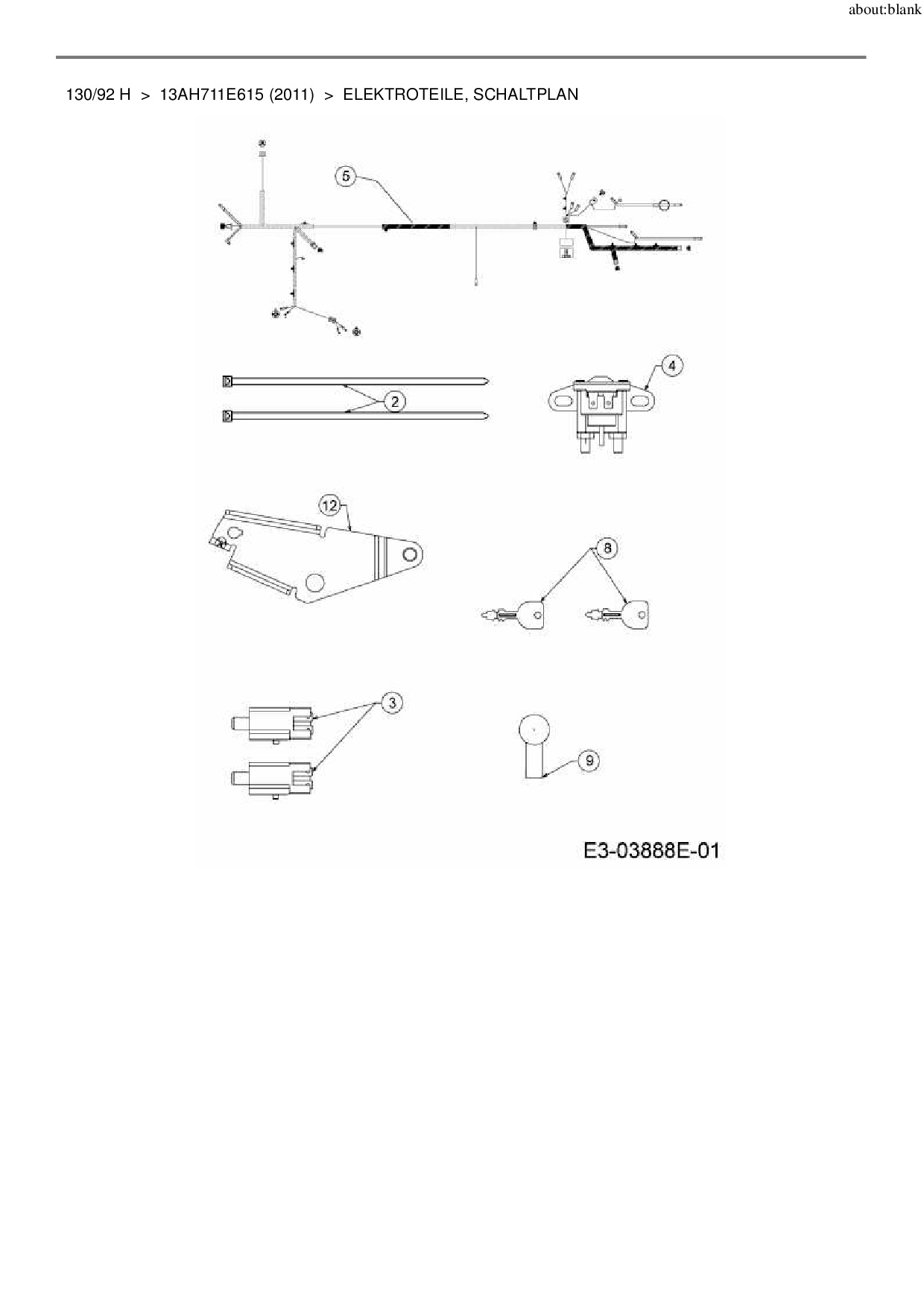 about:blank

130/92 H > 13AH711E615 (2011) > ELEKTROTEILE, SCHALTPLAN

5

2

4

12

8

3

9

E3-03888E-01